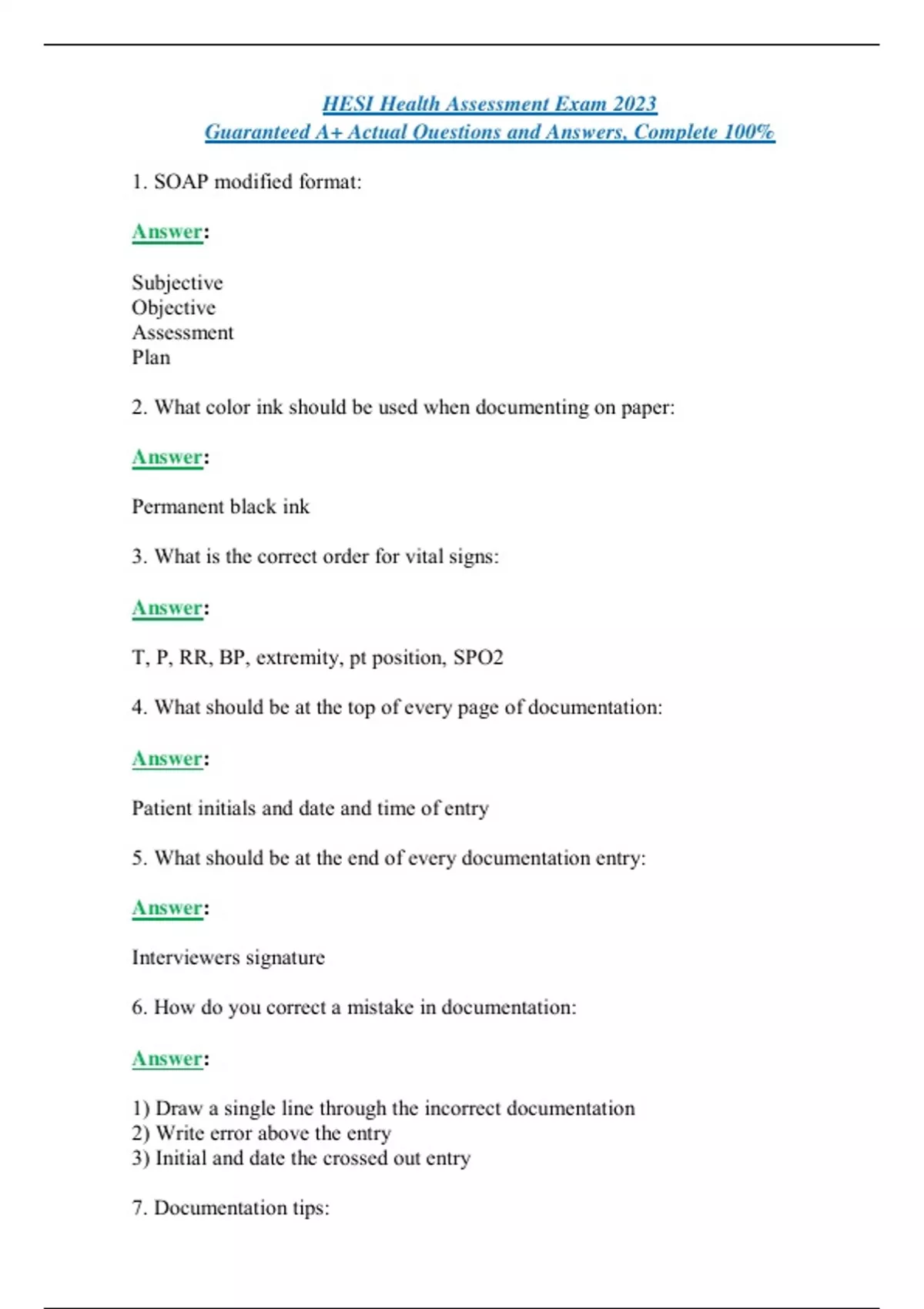 HESI Health Assessment Exam 2023
Guaranteed A+ Actual Questions and Answers, Complete 100%

1. SOAP modified format:

Answer:

Subjective
Objective
Assessment
Plan

2. What color ink should be used when documenting on paper:

Answer:

Permanent black ink

3. What is the correct order for vital signs:

Answer:

T, P, RR, BP, extremity, pt position, SPO2

4. What should be at the top of every page of documentation:

Answer:

Patient initials and date and time of entry

5. What should be at the end of every documentation entry:

Answer:

Interviewers signature

6. How do you correct a mistake in documentation:

Answer:

1) Draw a single line through the incorrect documentation
2) Write error above the entry
3) Initial and date the crossed out entry

7. Documentation tips: